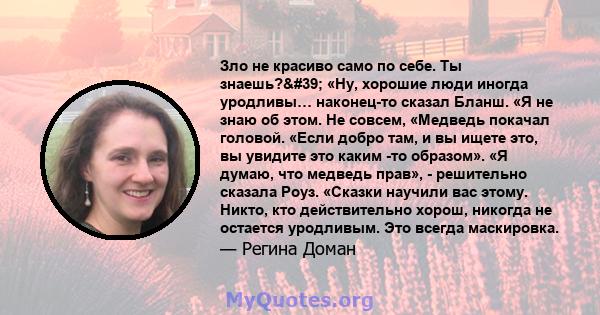 Зло не красиво само по себе. Ты знаешь?&#39; «Ну, хорошие люди иногда уродливы… наконец-то сказал Бланш. «Я не знаю об этом. Не совсем, «Медведь покачал головой. «Если добро там, и вы ищете это, вы увидите это каким -то образом». «Я думаю, что медведь прав», - решительно сказала Роуз. «Сказки научили вас этому. Никто, кто действительно хорош, никогда не остается уродливым. Это всегда маскировка.
— Регина Доман

MyQuotes.org